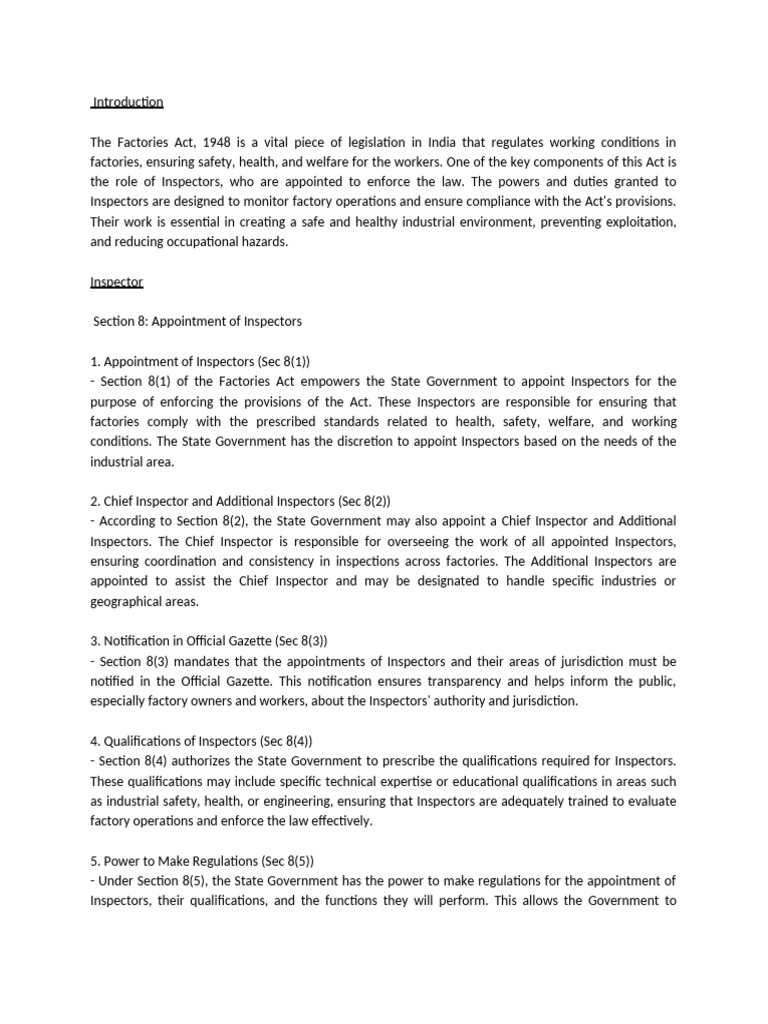 Introduction

The Factories Act, 1948 is a vital piece of legislation in India that regulates working conditions in factories, ensuring safety, health, and welfare for the workers. One of the key components of this Act is the role of Inspectors, who are appointed to enforce the law. The powers and duties granted to Inspectors are designed to monitor factory operations and ensure compliance with the Act's provisions. Their work is essential in creating a safe and healthy industrial environment, preventing exploitation, and reducing occupational hazards.

Inspector

Section 8: Appointment of Inspectors

1. Appointment of Inspectors (Sec 8(1))
- Section 8(1) of the Factories Act empowers the State Government to appoint Inspectors for the purpose of enforcing the provisions of the Act. These Inspectors are responsible for ensuring that factories comply with the prescribed standards related to health, safety, welfare, and working conditions. The State Government has the discretion to appoint Inspectors based on the needs of the industrial area.

2. Chief Inspector and Additional Inspectors (Sec 8(2))
- According to Section 8(2), the State Government may also appoint a Chief Inspector and Additional Inspectors. The Chief Inspector is responsible for overseeing the work of all appointed Inspectors, ensuring coordination and consistency in inspections across factories. The Additional Inspectors are appointed to assist the Chief Inspector and may be designated to handle specific industries or geographical areas.

3. Notification in Official Gazette (Sec 8(3))
- Section 8(3) mandates that the appointments of Inspectors and their areas of jurisdiction must be notified in the Official Gazette. This notification ensures transparency and helps inform the public, especially factory owners and workers, about the Inspectors' authority and jurisdiction.

4. Qualifications of Inspectors (Sec 8(4))
- Section 8(4) authorizes the State Government to prescribe the qualifications required for Inspectors. These qualifications may include specific technical expertise or educational qualifications in areas such as industrial safety, health, or engineering, ensuring that Inspectors are adequately trained to evaluate factory operations and enforce the law effectively.

5. Power to Make Regulations (Sec 8(5))
- Under Section 8(5), the State Government has the power to make regulations for the appointment of Inspectors, their qualifications, and the functions they will perform. This allows the Government to